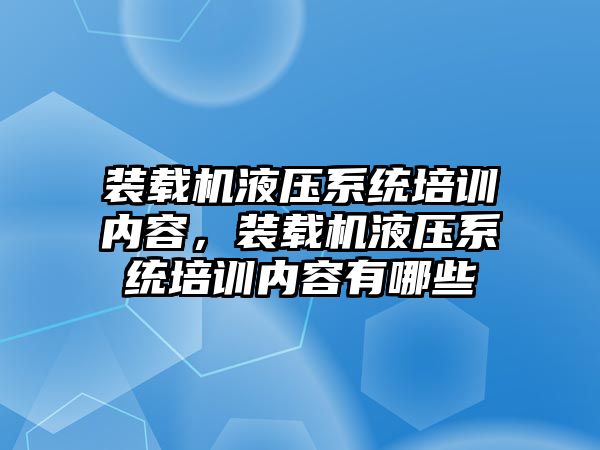 装载机液压系统培训内容，装载机液压系统培训内容有哪些